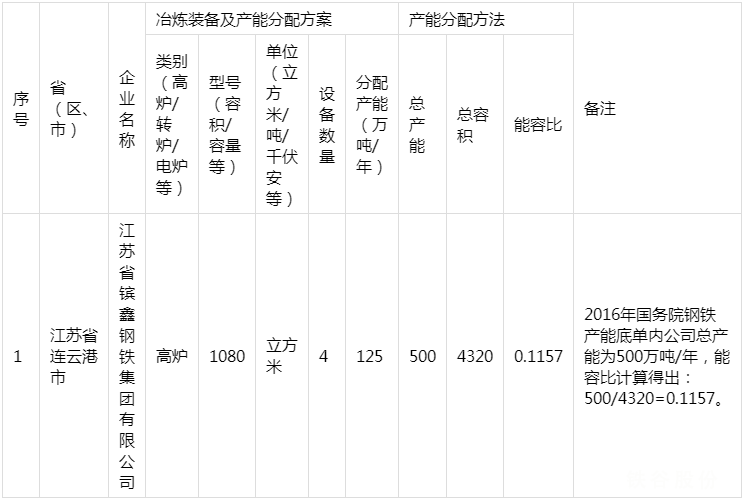 | 序号 | 省（区、市） | 企业名称 | 冶炼装备及产能分配方案 | | | | | 产能分配方法 | | | 备注 |
|---|---|---|---|---|---|---|---|---|---|---|---|
| | | | 类别（高炉/转炉/电炉等） | 型号（容积/容量等） | 单位（立方米/吨/千伏安等） | 设备数量 | 分配产能（万吨/年） | 总产能 | 总容积 | 能容比 | |
| 1 | 江苏省连云港市 | 江苏省镔鑫钢铁集团有限公司 | 高炉 | 1080 | 立方米 | 4 | 125 | 500 | 4320 | 0.1157 | 2016年国务院钢铁产能底单内公司总产能为500万吨/年，能容比计算得出：500/4320=0.1157。 |